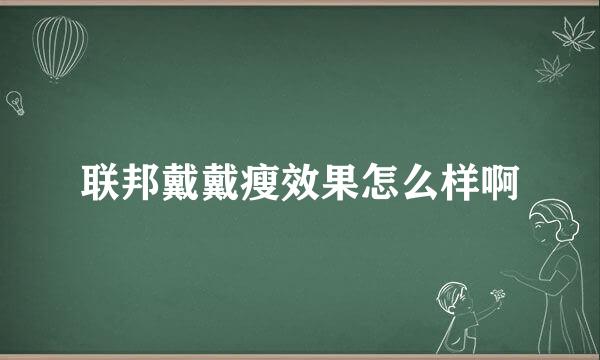 联邦戴戴瘦效果怎么样啊